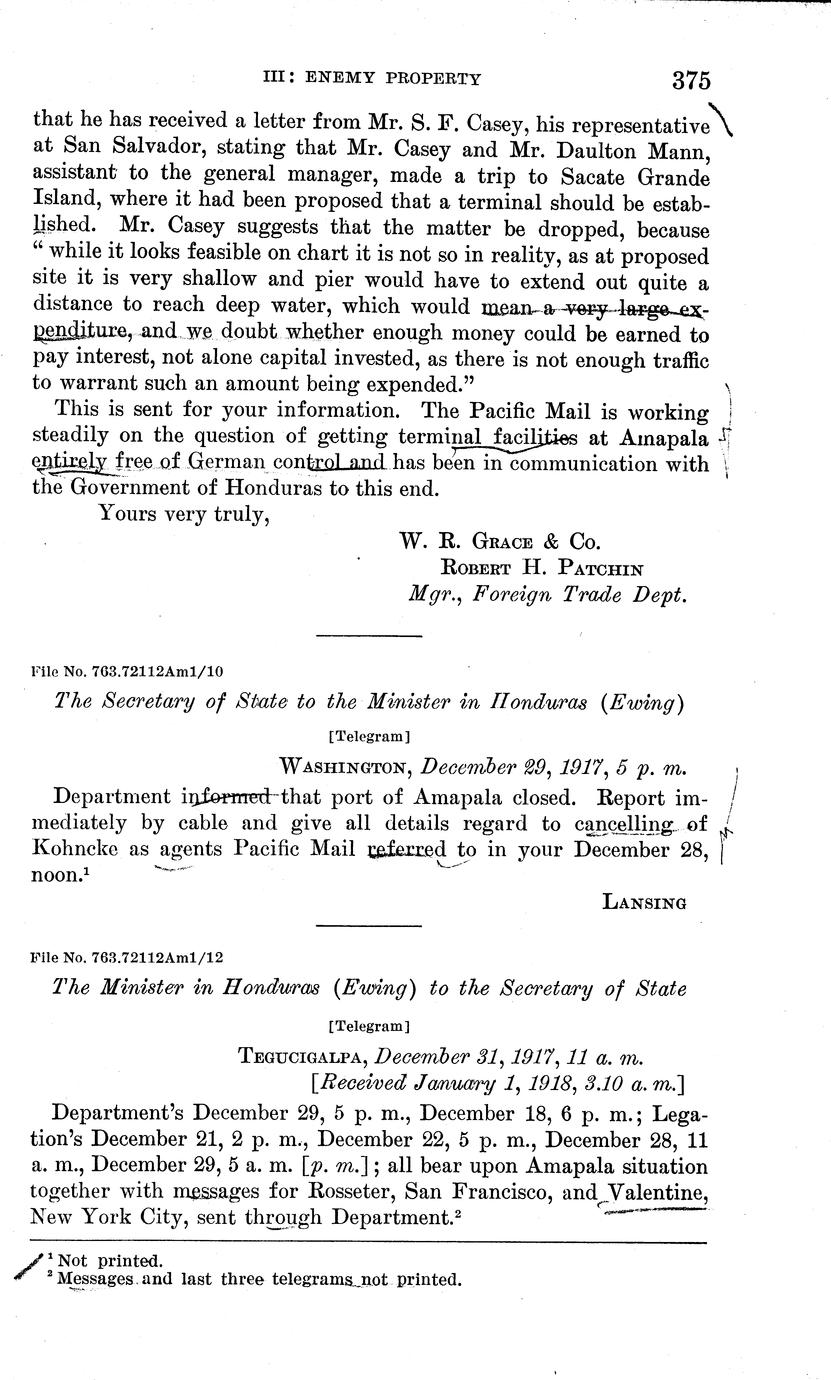 III: ENEMY PROPERTY 375

that he has received a letter from Mr. S. F. Casey, his representative at San Salvador, stating that Mr. Casey and Mr. Daulton Mann, assistant to the general manager, made a trip to Sacate Grande Island, where it had been proposed that a terminal should be established. Mr. Casey suggests that the matter be dropped, because "while it looks feasible on chart it is not so in reality, as at proposed site it is very shallow and pier would have to extend out quite a distance to reach deep water, which would mean a very large expenditure, and we doubt whether enough money could be earned to pay interest, not alone capital invested, as there is not enough traffic to warrant such an amount being expended."

This is sent for your information. The Pacific Mail is working steadily on the question of getting terminal facilities at Amapala entirely free of German control and has been in communication with the Government of Honduras to this end.

Yours very truly,

W. R. Grace & Co.
Robert H. Patchin
Mgr., Foreign Trade Dept.

File No. 763.72112Am1/10

The Secretary of State to the Minister in Honduras (Ewing)

[Telegram]

Washington, December 29, 1917, 5 p. m.

Department informed that port of Amapala closed. Report immediately by cable and give all details regard to cancelling of Kohncke as agents Pacific Mail referred to in your December 28, noon.$^1$

Lansing

File No. 763.72112Am1/12

The Minister in Honduras (Ewing) to the Secretary of State

[Telegram]

Tegucigalpa, December 31, 1917, 11 a. m.
[Received January 1, 1918, 3.10 a. m.]

Department's December 29, 5 p. m., December 18, 6 p. m.; Legation's December 21, 2 p. m., December 22, 5 p. m., December 28, 11 a. m., December 29, 5 a. m. [p. m.]; all bear upon Amapala situation together with messages for Rosseter, San Francisco, and Valentine, New York City, sent through Department.$^2$

$^1$ Not printed.
$^2$ Messages and last three telegrams not printed.